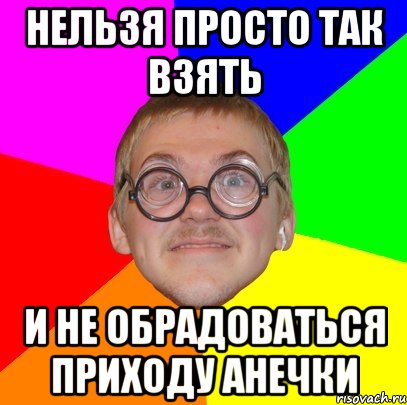 НЕЛЬЗЯ ПРОСТО ТАК ВЗЯТЬ

И НЕ ОБРАДОВАТЬСЯ ПРИХОДУ АНЕЧКИ

risovach.ru